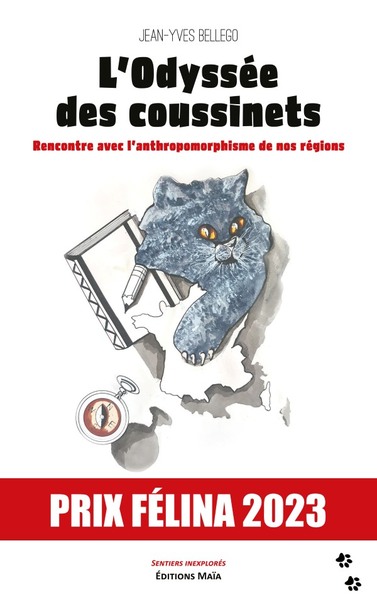 JEAN-YVES BELLEGO

L'Odyssée des coussinets

Rencontre avec l'anthropomorphisme de nos régions

PRIX FÉLINA 2023

SENTIERS INEXPLORÉS
ÉDITIONS MAÏA